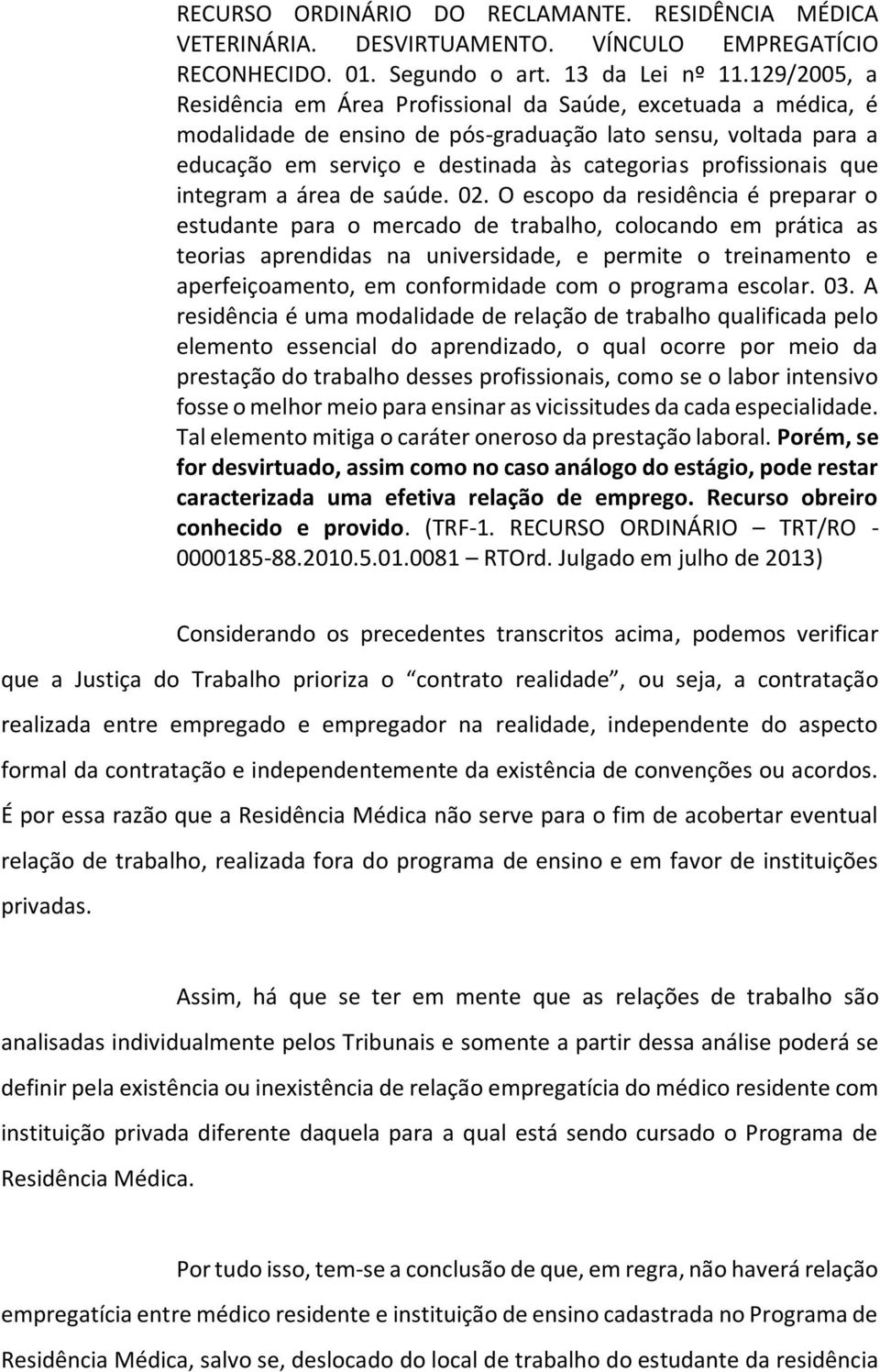 RECURSO ORDINÁRIO DO RECLAMANTE. RESIDÊNCIA MÉDICA VETERINÁRIA. DESVIRTUAMENTO. VÍNCULO EMPREGATÍCIO RECONHECIDO. 01. Segundo o art. 13 da Lei nº 11.129/2005, a Residência em Área Profissional da Saúde, excetuada a médica, é modalidade de ensino de pós-graduação lato sensu, voltada para a educação em serviço e destinada às categorias profissionais que integram a área de saúde. 02. O escopo da residência é preparar o estudante para o mercado de trabalho, colocando em prática as teorias aprendidas na universidade, e permite o treinamento e aperfeiçoamento, em conformidade com o programa escolar. 03. A residência é uma modalidade de relação de trabalho qualificada pelo elemento essencial do aprendizado, o qual ocorre por meio da prestação do trabalho desses profissionais, como se o labor intensivo fosse o melhor meio para ensinar as vicissitudes da cada especialidade. Tal elemento mitiga o caráter oneroso da prestação laboral. Porém, se for desvirtuado, assim como no caso análogo do estágio, pode restar caracterizada uma efetiva relação de emprego. Recurso obreiro conhecido e provido. (TRF-1. RECURSO ORDINÁRIO – TRT/RO - 0000185-88.2010.5.01.0081 – RTOrd. Julgado em julho de 2013)

Considerando os precedentes transcritos acima, podemos verificar que a Justiça do Trabalho prioriza o “contrato realidade”, ou seja, a contratação realizada entre empregado e empregador na realidade, independente do aspecto formal da contratação e independentemente da existência de convenções ou acordos. É por essa razão que a Residência Médica não serve para o fim de acobertar eventual relação de trabalho, realizada fora do programa de ensino e em favor de instituições privadas.

Assim, há que se ter em mente que as relações de trabalho são analisadas individualmente pelos Tribunais e somente a partir dessa análise poderá se definir pela existência ou inexistência de relação empregatícia do médico residente com instituição privada diferente daquela para a qual está sendo cursado o Programa de Residência Médica.

Por tudo isso, tem-se a conclusão de que, em regra, não haverá relação empregatícia entre médico residente e instituição de ensino cadastrada no Programa de Residência Médica, salvo se, deslocado do local de trabalho do estudante da residência